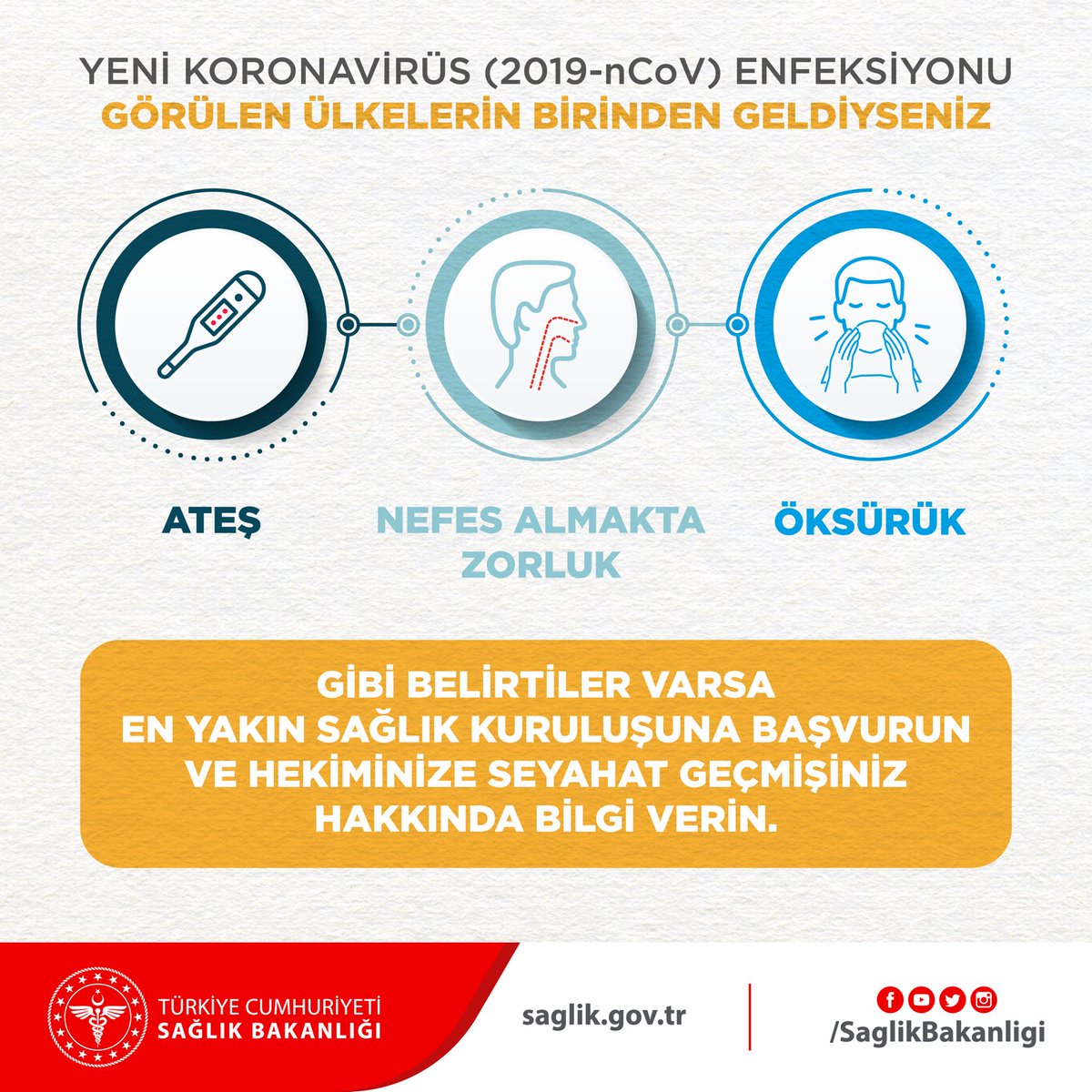 YENİ KORONAVİRÜS (2019-nCoV) ENFEKSİYONU
GÖRÜLEN ÜLKELERİN BİRİNDEN GELDİYSENİZ

ATEŞ

NEFES ALMAKTA ZORLUK

ÖKSÜRÜK

GİBİ BELİRTİLER VARSA EN YAKIN SAĞLIK KURULUŞUNA BAŞVURUN VE HEKİMİNİZE SEYAHAT GEÇMİŞİNİZ HAKKINDA BİLGİ VERİN.

TÜRKİYE CUMHURİYETİ
SAĞLIK BAKANLIĞI

saglik.gov.tr

/SaglikBakanligi